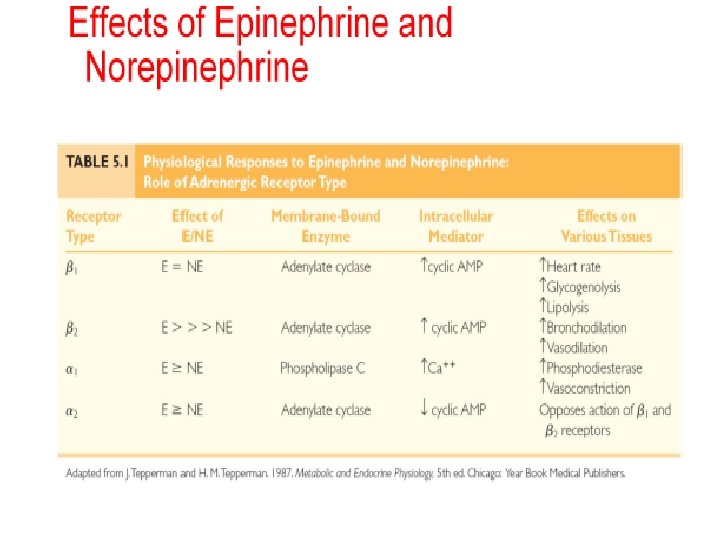 Effects of Epinephrine and Norepinephrine

TABLE 5.1 Physiological Responses to Epinephrine and Norepinephrine: Role of Adrenergic Receptor Type

| Receptor Type | Effect of E/NE | Membrane-Bound Enzyme | Intracellular Mediator | Effects on Various Tissues |
|---|---|---|---|---|
| $\beta_1$ | E = NE | Adenylate cyclase | ↑cyclic AMP | ↑Heart rate ↑Glycogenolysis ↑Lipolysis |
| $\beta_2$ | E > > > NE | Adenylate cyclase | ↑ cyclic AMP | ↑Bronchodilation ↑Vasodilation |
| $\alpha_1$ | E ≥ NE | Phospholipase C | ↑$Ca^{++}$ | ↑Phosphodiesterase ↑Vasoconstriction |
| $\alpha_2$ | E ≥ NE | Adenylate cyclase | ↓ cyclic AMP | Opposes action of $\beta_1$ and $\beta_2$ receptors |

Adapted from J. Tepperman and H. M. Tepperman. 1987. Metabolic and Endocrine Physiology. 5th ed. Chicago: Year Book Medical Publishers.